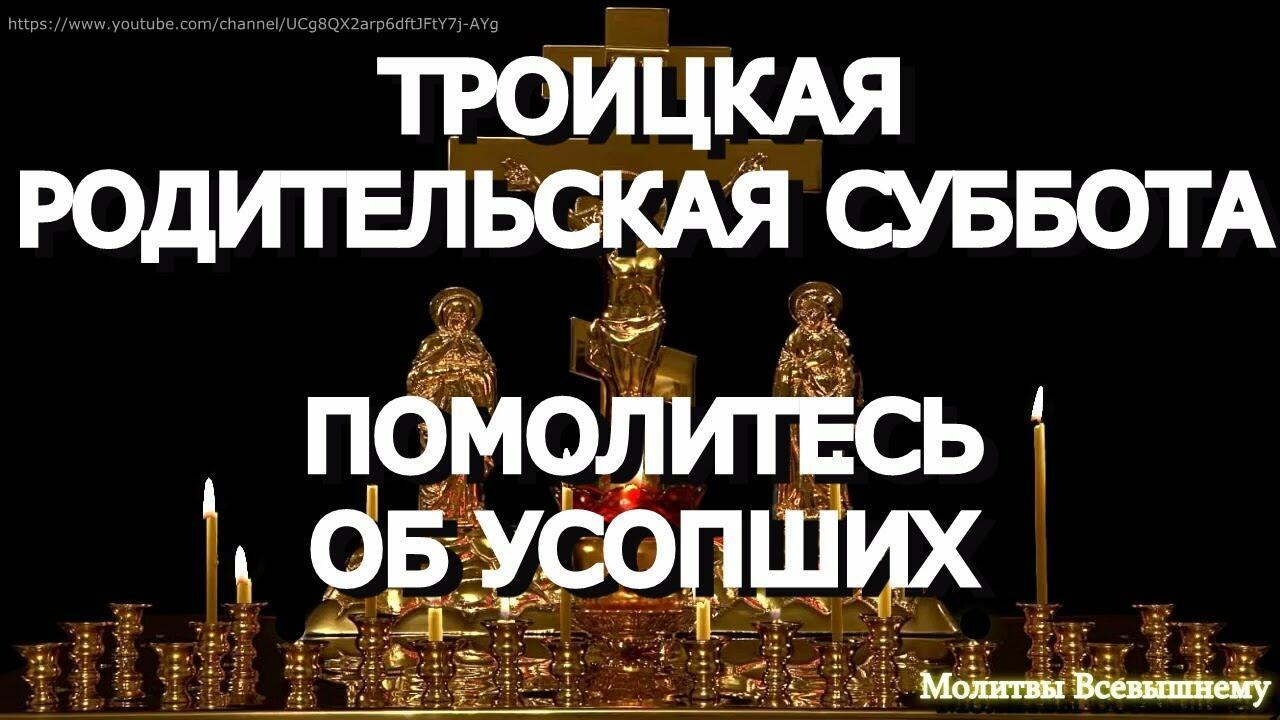 https://www.youtube.com/channel/UCg8QX2arp6dftJFtY7j-AYg

ТРОИЦКАЯ РОДИТЕЛЬСКАЯ СУББОТА

ПОМОЛИТЕСЬ ОБ УСОПШИХ

Молитвы Всевышнему